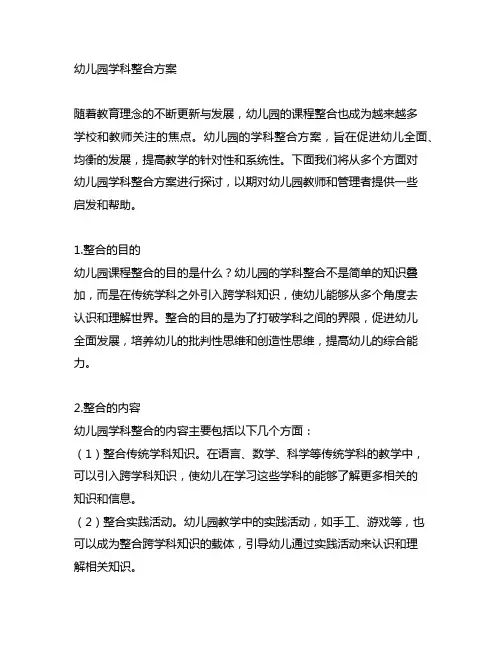 幼儿园学科整合方案

随着教育理念的不断更新与发展，幼儿园的课程整合也成为越来越多学校和教师关注的焦点。幼儿园的学科整合方案，旨在促进幼儿全面、均衡的发展，提高教学的针对性和系统性。下面我们将从多个方面对幼儿园学科整合方案进行探讨，以期对幼儿园教师和管理者提供一些启发和帮助。

1.整合的目的
幼儿园课程整合的目的是什么？幼儿园的学科整合不是简单的知识叠加，而是在传统学科之外引入跨学科知识，使幼儿能够从多个角度去认识和理解世界。整合的目的是为了打破学科之间的界限，促进幼儿全面发展，培养幼儿的批判性思维和创造性思维，提高幼儿的综合能力。

2.整合的内容
幼儿园学科整合的内容主要包括以下几个方面：
（1）整合传统学科知识。在语言、数学、科学等传统学科的教学中，可以引入跨学科知识，使幼儿在学习这些学科的能够了解更多相关的知识和信息。
（2）整合实践活动。幼儿园教学中的实践活动，如手工、游戏等，也可以成为整合跨学科知识的载体，引导幼儿通过实践活动来认识和理解相关知识。